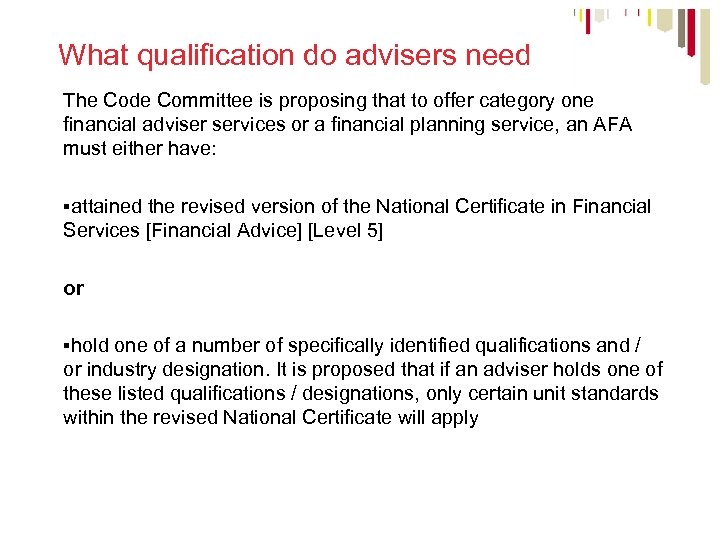 What qualification do advisers need

The Code Committee is proposing that to offer category one financial adviser services or a financial planning service, an AFA must either have:

▪attained the revised version of the National Certificate in Financial Services [Financial Advice] [Level 5]

or

▪hold one of a number of specifically identified qualifications and / or industry designation. It is proposed that if an adviser holds one of these listed qualifications / designations, only certain unit standards within the revised National Certificate will apply